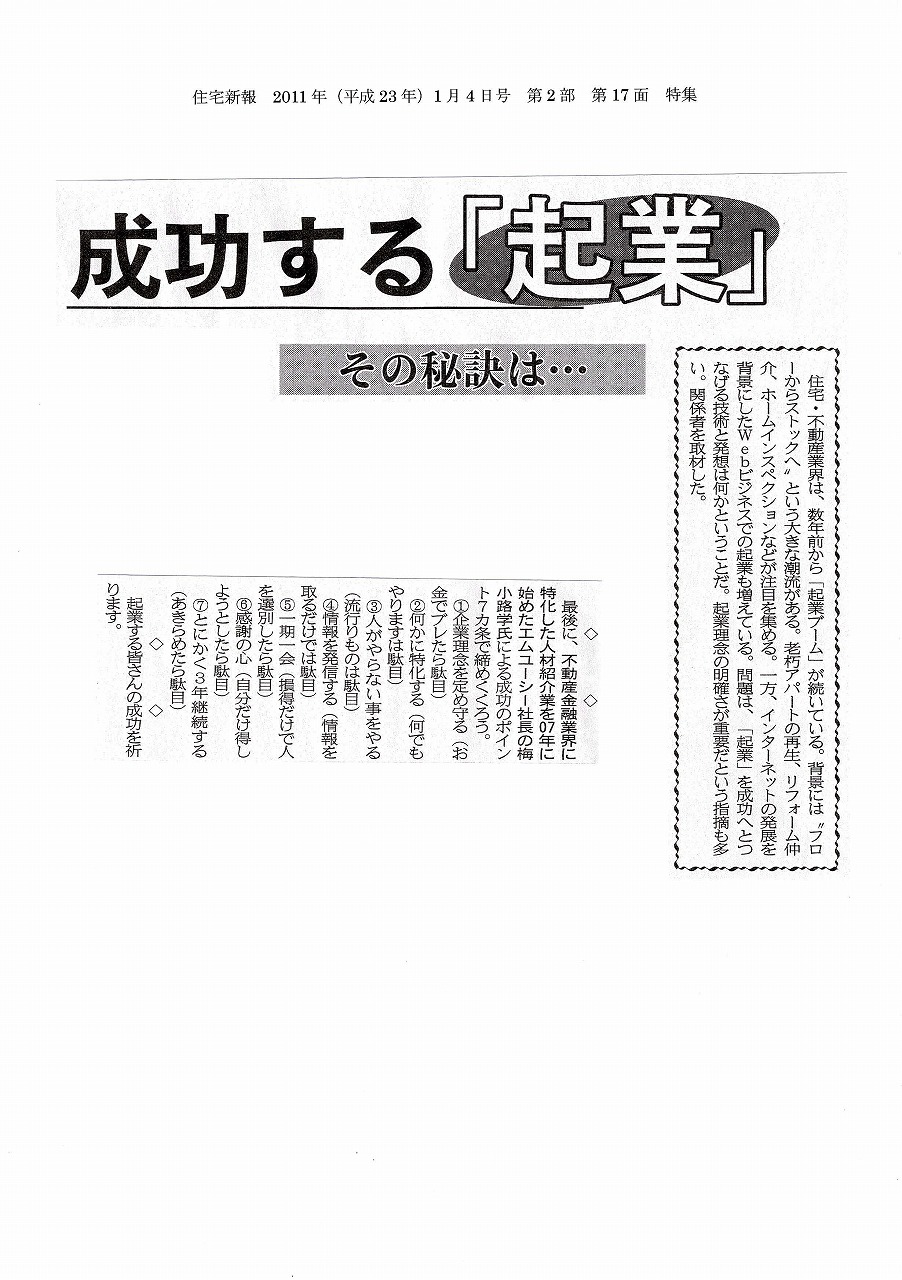 住宅新報 2011年（平成23年）1月4日号 第2部 第17面 特集

成功する「起業」

その秘訣は…

住宅・不動産業界は、数年前から「起業ブーム」が続いている。背景には〝フローからストックへ〟という大きな潮流がある。老朽アパートの再生、リフォーム仲介、ホームインスペクションなどが注目を集める。一方、インターネットの発展を背景にしたWebビジネスでの起業も増えている。問題は、「起業」を成功へとつなげる技術と発想は何かということだ。起業理念の明確さが重要だという指摘も多い。関係者を取材した。

◇ ◇

最後に、不動産金融業界に特化した人材紹介業を07年に始めたエムユーシー社長の梅小路学氏による成功のポイント7カ条で締めくくろう。

①企業理念を定め守る（お金でブレたら駄目）

②何かに特化する（何でもやりますは駄目）

③人がやらない事をやる（流行りものは駄目）

④情報を発信する（情報を取るだけでは駄目）

⑤一期一会（損得だけで人を選別したら駄目）

⑥感謝の心（自分だけ得しようとしたら駄目）

⑦とにかく3年継続する（あきらめたら駄目）

◇ ◇

起業する皆さんの成功を祈ります。